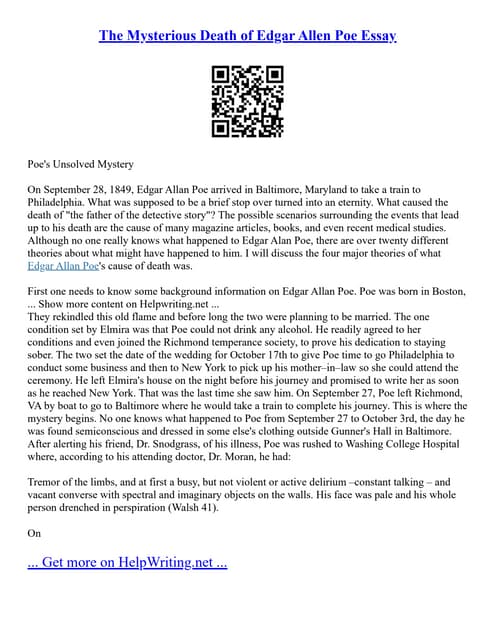 The Mysterious Death of Edgar Allen Poe Essay

Poe's Unsolved Mystery

On September 28, 1849, Edgar Allan Poe arrived in Baltimore, Maryland to take a train to Philadelphia. What was supposed to be a brief stop over turned into an eternity. What caused the death of "the father of the detective story"? The possible scenarios surrounding the events that lead up to his death are the cause of many magazine articles, books, and even recent medical studies. Although no one really knows what happened to Edgar Alan Poe, there are over twenty different theories about what might have happened to him. I will discuss the four major theories of what Edgar Allan Poe's cause of death was.

First one needs to know some background information on Edgar Allan Poe. Poe was born in Boston, ... Show more content on Helpwriting.net ...
They rekindled this old flame and before long the two were planning to be married. The one condition set by Elmira was that Poe could not drink any alcohol. He readily agreed to her conditions and even joined the Richmond temperance society, to prove his dedication to staying sober. The two set the date of the wedding for October 17th to give Poe time to go Philadelphia to conduct some business and then to New York to pick up his mother–in–law so she could attend the ceremony. He left Elmira's house on the night before his journey and promised to write her as soon as he reached New York. That was the last time she saw him. On September 27, Poe left Richmond, VA by boat to go to Baltimore where he would take a train to complete his journey. This is where the mystery begins. No one knows what happened to Poe from September 27 to October 3rd, the day he was found semiconscious and dressed in some else's clothing outside Gunner's Hall in Baltimore. After alerting his friend, Dr. Snodgrass, of his illness, Poe was rushed to Washing College Hospital where, according to his attending doctor, Dr. Moran, he had:

Tremor of the limbs, and at first a busy, but not violent or active delirium –constant talking – and vacant converse with spectral and imaginary objects on the walls. His face was pale and his whole person drenched in perspiration (Walsh 41).

On

... Get more on HelpWriting.net ...